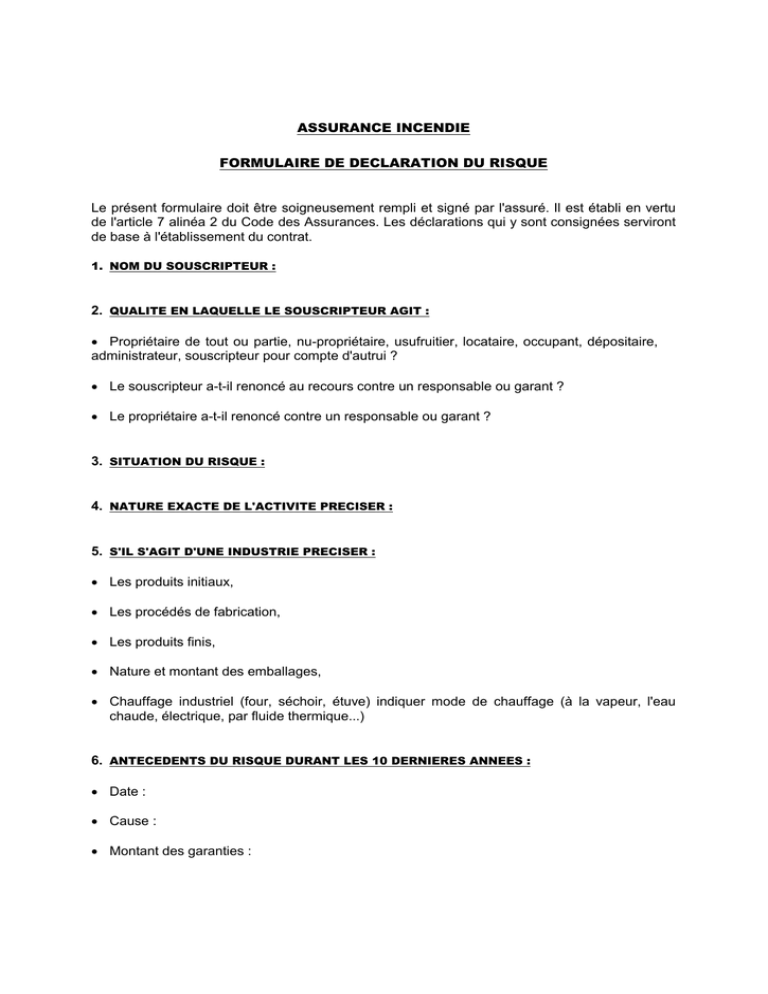 ASSURANCE INCENDIE

FORMULAIRE DE DECLARATION DU RISQUE

Le présent formulaire doit être soigneusement rempli et signé par l'assuré. Il est établi en vertu de l'article 7 alinéa 2 du Code des Assurances. Les déclarations qui y sont consignées serviront de base à l'établissement du contrat.

1. NOM DU SOUSCRIPTEUR :

2. QUALITE EN LAQUELLE LE SOUSCRIPTEUR AGIT :

• Propriétaire de tout ou partie, nu-propriétaire, usufruitier, locataire, occupant, dépositaire, administrateur, souscripteur pour compte d'autrui ?

• Le souscripteur a-t-il renoncé au recours contre un responsable ou garant ?

• Le propriétaire a-t-il renoncé contre un responsable ou garant ?

3. SITUATION DU RISQUE :

4. NATURE EXACTE DE L'ACTIVITE PRECISER :

5. S'IL S'AGIT D'UNE INDUSTRIE PRECISER :

• Les produits initiaux,

• Les procédés de fabrication,

• Les produits finis,

• Nature et montant des emballages,

• Chauffage industriel (four, séchoir, étuve) indiquer mode de chauffage (à la vapeur, l'eau chaude, électrique, par fluide thermique...)

6. ANTECEDENTS DU RISQUE DURANT LES 10 DERNIERES ANNEES :

• Date :

• Cause :

• Montant des garanties :